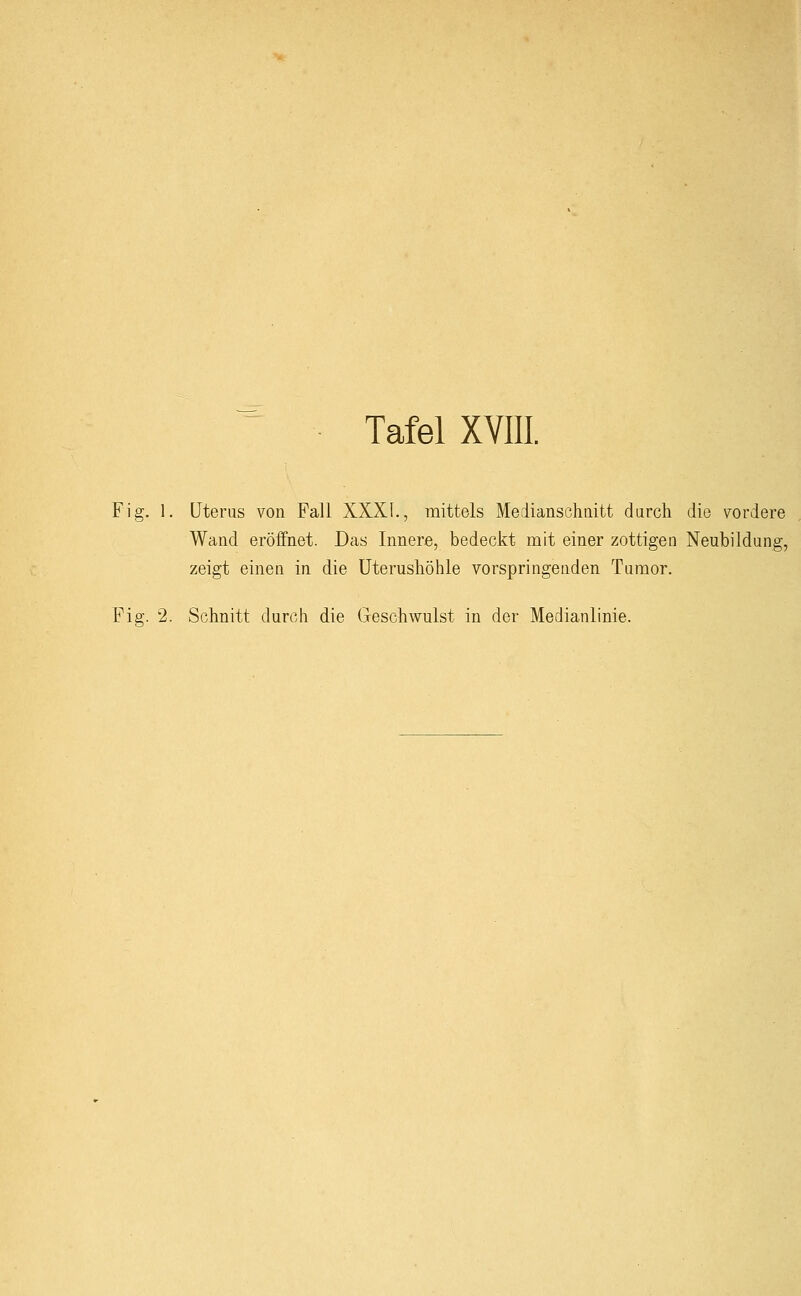 Tafel XVIII.

Fig. 1. Uterus von Fall XXXI., mittels Medianschnitt durch die vordere Wand eröffnet. Das Innere, bedeckt mit einer zottigen Neubildung, zeigt einen in die Uterushöhle vorspringenden Tumor.

Fig. 2. Schnitt durch die Geschwulst in der Medianlinie.